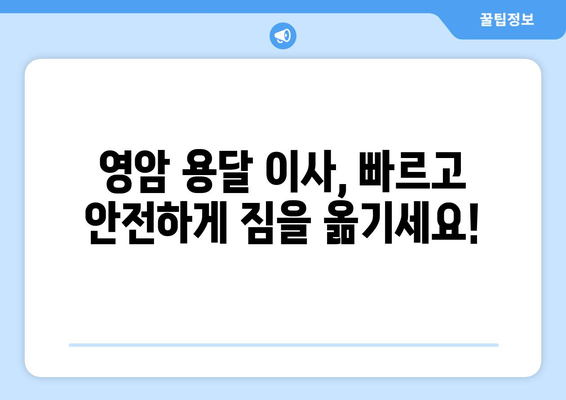 꿀팁정보

영암 용달 이사, 빠르고 안전하게 짐을 옮기세요!